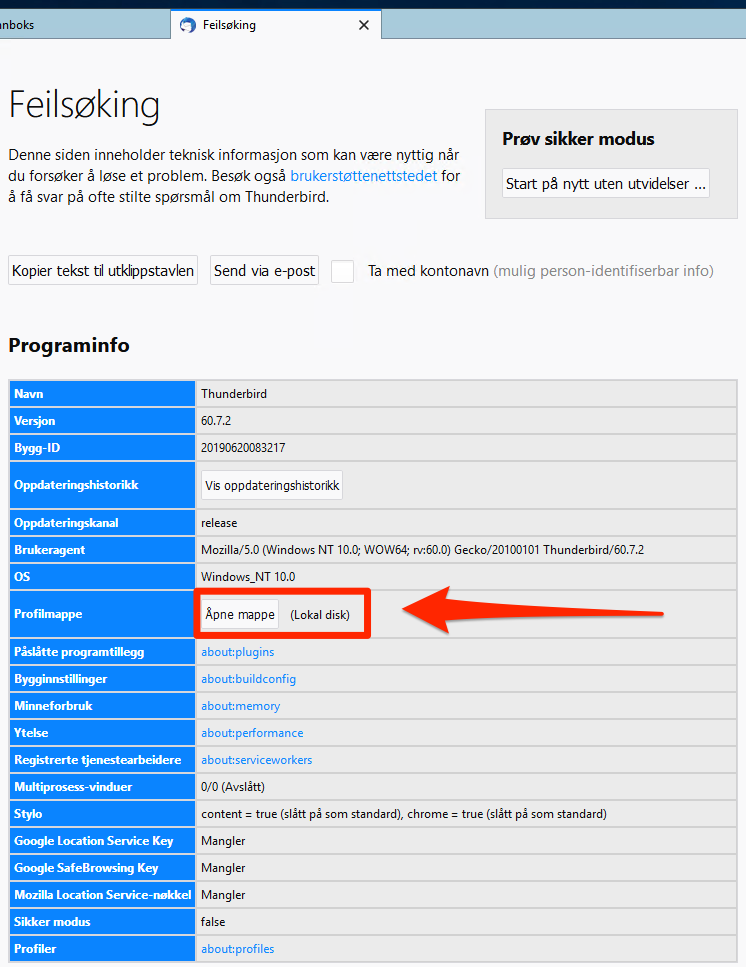 nboks

Feilsøking

Feilsøking

Denne siden inneholder teknisk informasjon som kan være nyttig når du forsøker å løse et problem. Besøk også brukerstøttenettstedet for å få svar på ofte stilte spørsmål om Thunderbird.

Prøv sikker modus

Start på nytt uten utvidelser ...

Kopier tekst til utklippstavlen

Send via e-post

Ta med kontonavn (mulig person-identifiserbar info)

Programinfo

| Navn | Thunderbird |
|---|---|
| Versjon | 60.7.2 |
| Bygg-ID | 20190620083217 |
| Oppdateringshistorikk | Vis oppdateringshistorikk |
| Oppdateringskanal | release |
| Brukeragent | Mozilla/5.0 (Windows NT 10.0; WOW64; rv:60.0) Gecko/20100101 Thunderbird/60.7.2 |
| OS | Windows_NT 10.0 |
| Profilmappe | Åpne mappe (Lokal disk) |
| Påslåtte programtillegg | about:plugins |
| Bygginnstillinger | about:buildconfig |
| Minneforbruk | about:memory |
| Ytelse | about:performance |
| Registrerte tjenestearbeidere | about:serviceworkers |
| Multiprosess-vinduer | 0/0 (Avslått) |
| Stylo | content = true (slått på som standard), chrome = true (slått på som standard) |
| Google Location Service Key | Mangler |
| Google SafeBrowsing Key | Mangler |
| Mozilla Location Service-nøkkel | Mangler |
| Sikker modus | false |
| Profiler | about:profiles |